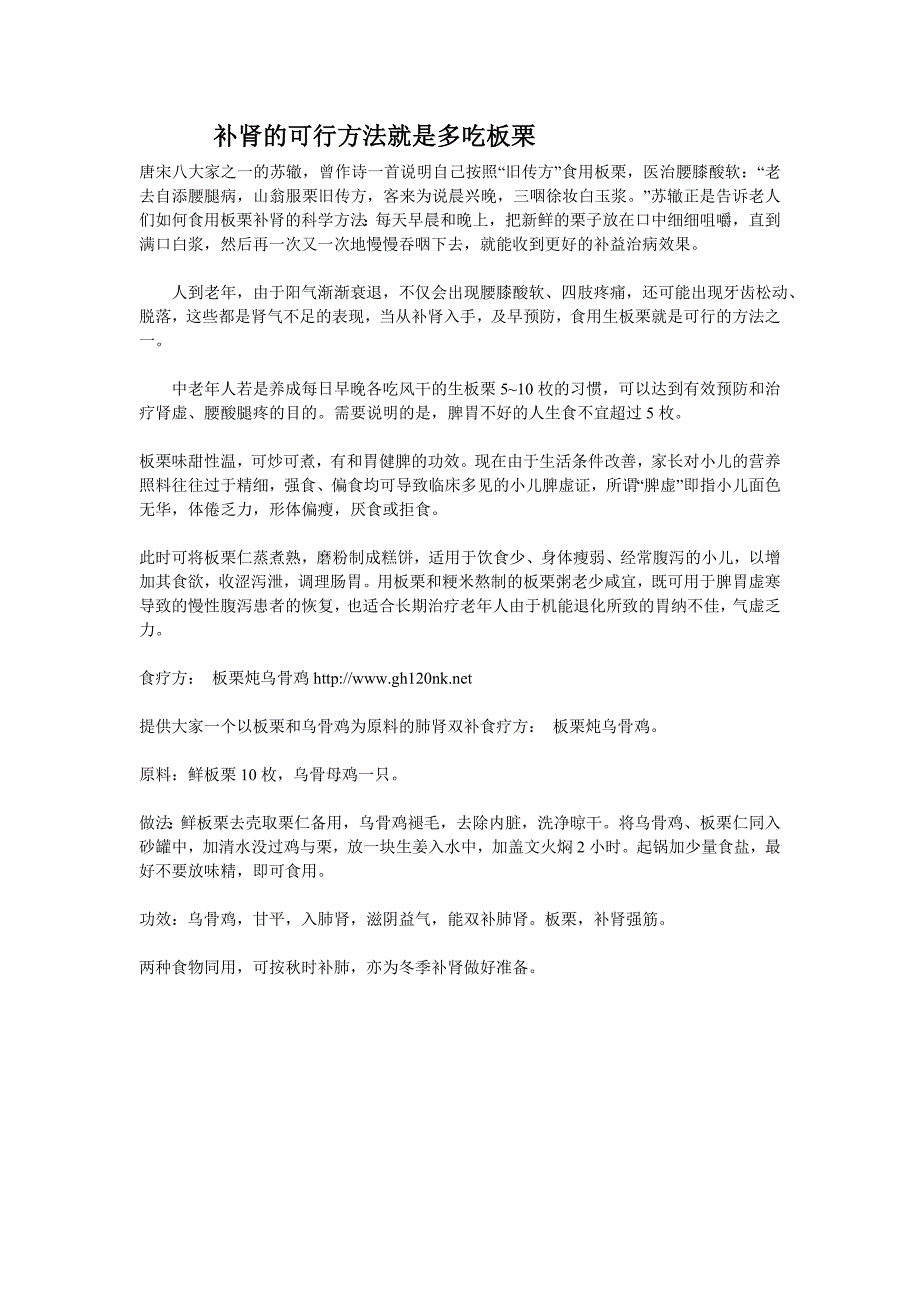 补肾的可行方法就是多吃板栗

唐宋八大家之一的苏辙，曾作诗一首说明自己按照“旧传方”食用板栗，医治腰膝酸软：“老去自添腰腿病，山翁服栗旧传方，客来为说晨兴晚，三咽徐妆白玉浆。”苏辙正是告诉老人们如何食用板栗补肾的科学方法 每天早晨和晚上，把新鲜的栗子放在口中细细咀嚼，直到满口白浆，然后再一次又一次地慢慢吞咽下去，就能收到更好的补益治病效果。

人到老年，由于阳气渐渐衰退，不仅会出现腰膝酸软、四肢疼痛，还可能出现牙齿松动、脱落，这些都是肾气不足的表现，当从补肾入手，及早预防，食用生板栗就是可行的方法之一。

中老年人若是养成每日早晚各吃风干的生板栗 5~10 枚的习惯，可以达到有效预防和治疗肾虚、腰酸腿疼的目的。需要说明的是，脾胃不好的人生食不宜超过 5 枚。

板栗味甜性温，可炒可煮，有和胃健脾的功效。现在由于生活条件改善，家长对小儿的营养照料往往过于精细，强食、偏食均可导致临床多见的小儿脾虚证，所谓“脾虚”即指小儿面色无华，体倦乏力，形体偏瘦，厌食或拒食。

此时可将板栗仁蒸煮熟，磨粉制成糕饼，适用于饮食少、身体瘦弱、经常腹泻的小儿，以增加其食欲，收涩泻泄，调理肠胃。用板栗和粳米熬制的板栗粥老少咸宜，既可用于脾胃虚寒导致的慢性腹泻患者的恢复，也适合长期治疗老年人由于机能退化所致的胃纳不佳，气虚乏力。

食疗方： 板栗炖乌骨鸡 http://www.gh120nk.net

提供大家一个以板栗和乌骨鸡为原料的肺肾双补食疗方： 板栗炖乌骨鸡。

原料：鲜板栗 10 枚，乌骨母鸡一只。

做法 鲜板栗去壳取栗仁备用，乌骨鸡褪毛，去除内脏，洗净晾干。将乌骨鸡、板栗仁同入砂罐中，加清水没过鸡与栗，放一块生姜入水中，加盖文火焖 2 小时。起锅加少量食盐，最好不要放味精，即可食用。

功效：乌骨鸡，甘平，入肺肾，滋阴益气，能双补肺肾。板栗，补肾强筋。

两种食物同用，可按秋时补肺，亦为冬季补肾做好准备。